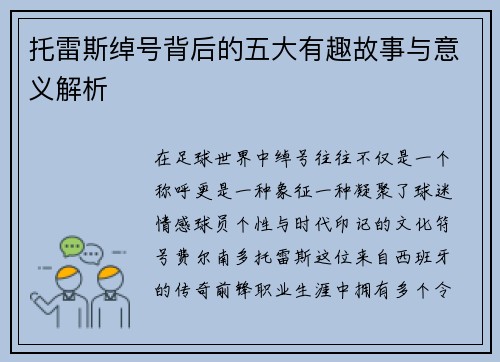 托雷斯绰号背后的五大有趣故事与意义解析

在足球世界中绰号往往不仅是一个称呼更是一种象征一种凝聚了球迷情感球员个性与时代印记的文化符号费尔南多托雷斯这位来自西班牙的传奇前锋职业生涯中拥有多个令